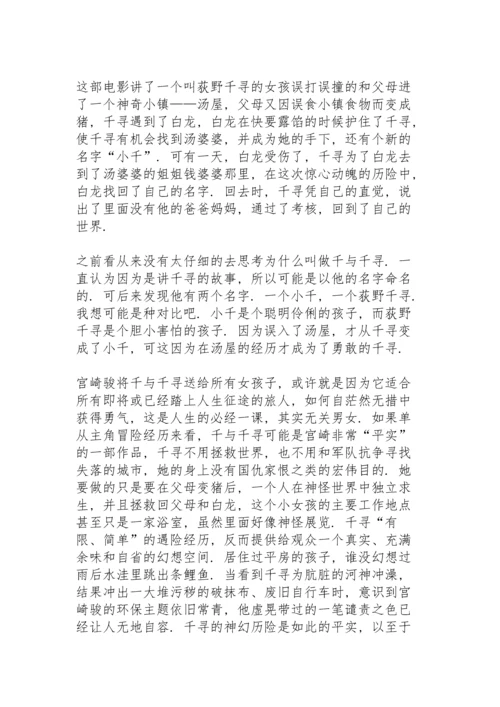 这部电影讲了一个叫荻野千寻的女孩误打误撞的和父母进了一个神奇小镇——汤屋，父母又因误食小镇食物而变成猪，千寻遇到了白龙，白龙在快要露馅的时候护住了千寻，使千寻有机会找到汤婆婆，并成为她的手下，还有个新的名字“小千”．可有一天，白龙受伤了，千寻为了白龙去到了汤婆婆的姐姐钱婆婆那里，在这次惊心动魄的历险中，白龙找回了自己的名字．回去时，千寻凭自己的直觉，说出了里面没有他的爸爸妈妈，通过了考核，回到了自己的世界．

之前看从来没有太仔细的去思考为什么叫做千与千寻．一直认为因为是讲千寻的故事，所以可能是以他的名字命名的．可后来发现他有两个名字．一个小千，一个荻野千寻．我想可能是种对比吧．小千是个聪明伶俐的孩子，而荻野千寻是个胆小害怕的孩子．因为误入了汤屋，才从千寻变成了小千，可这因为在汤屋的经历才成为了勇敢的千寻．

宫崎骏将千与千寻送给所有女孩子，或许就是因为它适合所有即将或已经踏上人生征途的旅人，如何自茫然无措中获得勇气，这是人生的必经一课，其实无关男女．如果单从主角冒险经历来看，千与千寻可能是宫崎非常“平实”的一部作品，千寻不用拯救世界，也不用和军队抗争寻找失落的城市，她的身上没有国仇家恨之类的宏伟目的．她要做的只是要在父母变猪后，一个人在神怪世界中独立求生，并且拯救回父母和白龙，这个小女孩的主要工作地点甚至只是一家浴室，虽然里面好像神怪展览．千寻“有限、简单”的遇险经历，反而提供给观众一个真实、充满余味和自省的幻想空间．居住过平房的孩子，谁没幻想过雨后水洼里跳出条鲤鱼．当看到千寻为肮脏的河神冲澡，结果冲出一大堆污秽的破抹布、废旧自行车时，意识到宫崎骏的环保主题依旧常青，他虚晃带过的一笔谴责之色已经让人无地自容．千寻的神幻历险是如此的平实，以至于